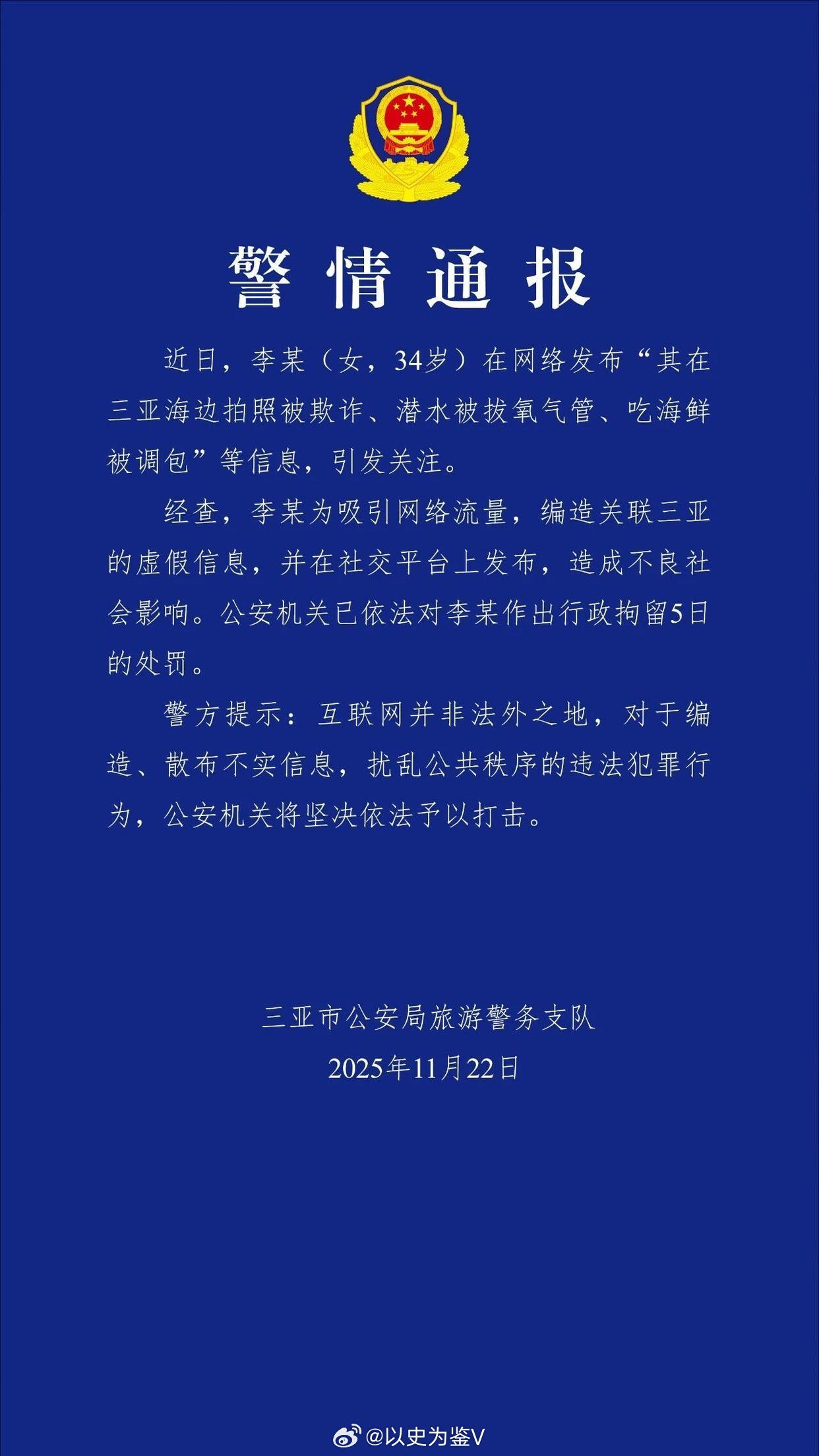 警情通报

近日，李某（女，34岁）在网络发布“其在三亚海边拍照被欺诈、潜水被拔氧气管、吃海鲜被调包”等信息，引发关注。

经查，李某为吸引网络流量，编造关联三亚的虚假信息，并在社交平台上发布，造成不良社会影响。公安机关已依法对李某作出行政拘留5日的处罚。

警方提示：互联网并非法外之地，对于编造、散布不实信息，扰乱公共秩序的违法犯罪行为，公安机关将坚决依法予以打击。

三亚市公安局旅游警务支队
2025年11月22日

@以史为鉴V